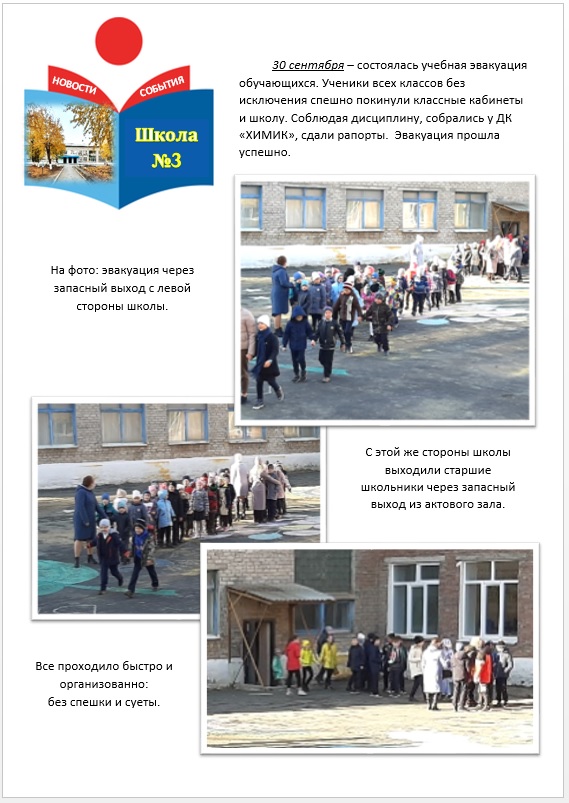 НОВОСТИ СОБЫТИЯ
Школа №3

30 сентября – состоялась учебная эвакуация обучающихся. Ученики всех классов без исключения спешно покинули классные кабинеты и школу. Соблюдая дисциплину, собрались у ДК «ХИМИК», сдали рапорты. Эвакуация прошла успешно.

На фото: эвакуация через запасный выход с левой стороны школы.

С этой же стороны школы выходили старшие школьники через запасный выход из актового зала.

Все проходило быстро и организованно: без спешки и суеты.